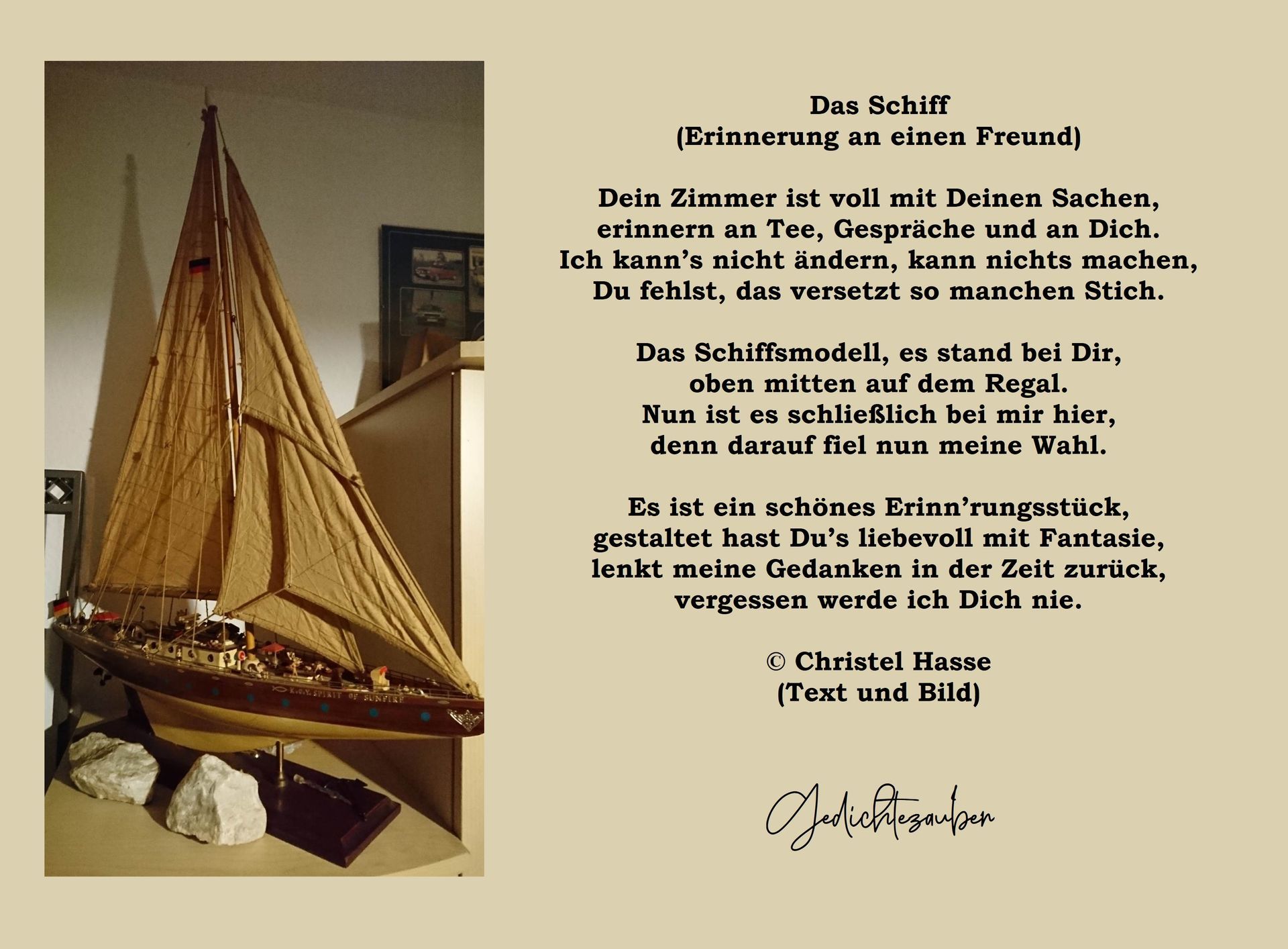 Das Schiff
(Erinnerung an einen Freund)

Dein Zimmer ist voll mit Deinen Sachen,
erinnern an Tee, Gespräche und an Dich.
Ich kann's nicht ändern, kann nichts machen,
Du fehlst, das versetzt so manchen Stich.

Das Schiffsmodell, es stand bei Dir,
oben mitten auf dem Regal.
Nun ist es schließlich bei mir hier,
denn darauf fiel nun meine Wahl.

Es ist ein schönes Erinn'rungsstück,
gestaltet hast Du's liebevoll mit Fantasie,
lenkt meine Gedanken in der Zeit zurück,
vergessen werde ich Dich nie.

© Christel Hasse
(Text und Bild)

Gedichtezauber